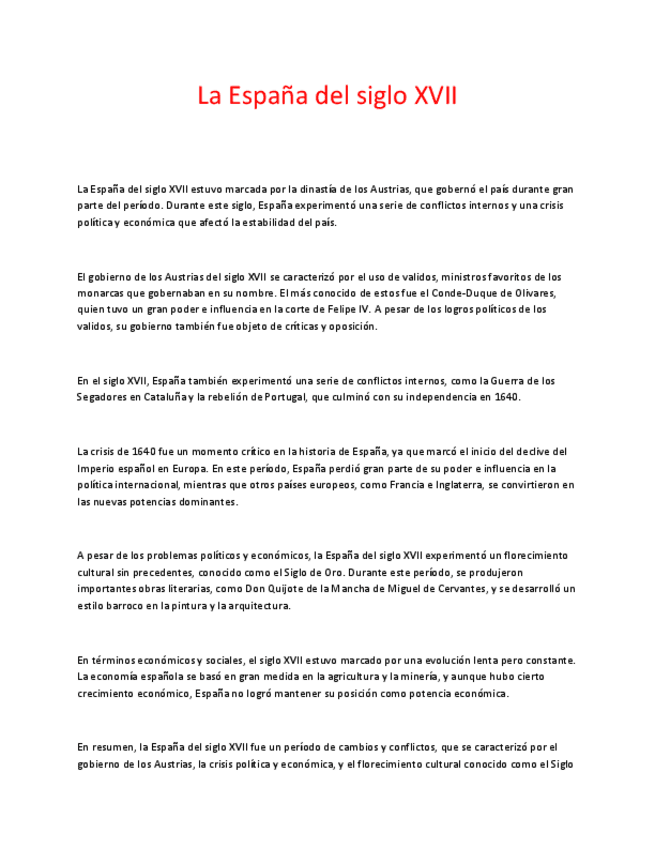 La España del siglo XVII

La España del siglo XVII estuvo marcada por la dinastía de los Austrias, que gobernó el país durante gran parte del período. Durante este siglo, España experimentó una serie de conflictos internos y una crisis política y económica que afectó la estabilidad del país.

El gobierno de los Austrias del siglo XVII se caracterizó por el uso de validos, ministros favoritos de los monarcas que gobernaban en su nombre. El más conocido de estos fue el Conde-Duque de Olivares, quien tuvo un gran poder e influencia en la corte de Felipe IV. A pesar de los logros políticos de los validos, su gobierno también fue objeto de críticas y oposición.

En el siglo XVII, España también experimentó una serie de conflictos internos, como la Guerra de los Segadores en Cataluña y la rebelión de Portugal, que culminó con su independencia en 1640.

La crisis de 1640 fue un momento crítico en la historia de España, ya que marcó el inicio del declive del Imperio español en Europa. En este período, España perdió gran parte de su poder e influencia en la política internacional, mientras que otros países europeos, como Francia e Inglaterra, se convirtieron en las nuevas potencias dominantes.

A pesar de los problemas políticos y económicos, la España del siglo XVII experimentó un florecimiento cultural sin precedentes, conocido como el Siglo de Oro. Durante este período, se produjeron importantes obras literarias, como Don Quijote de la Mancha de Miguel de Cervantes, y se desarrolló un estilo barroco en la pintura y la arquitectura.

En términos económicos y sociales, el siglo XVII estuvo marcado por una evolución lenta pero constante. La economía española se basó en gran medida en la agricultura y la minería, y aunque hubo cierto crecimiento económico, España no logró mantener su posición como potencia económica.

En resumen, la España del siglo XVII fue un período de cambios y conflictos, que se caracterizó por el gobierno de los Austrias, la crisis política y económica, y el florecimiento cultural conocido como el Siglo